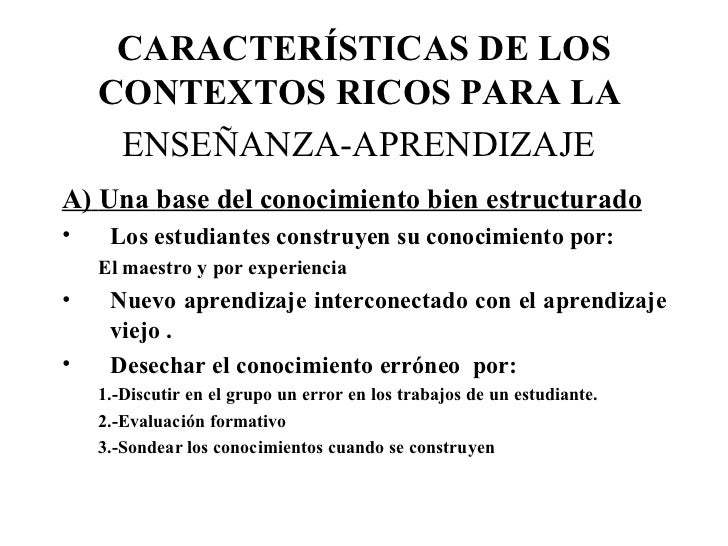 CARACTERÍSTICAS DE LOS CONTEXTOS RICOS PARA LA ENSEÑANZA-APRENDIZAJE

A) Una base del conocimiento bien estructurado

• Los estudiantes construyen su conocimiento por:
El maestro y por experiencia

• Nuevo aprendizaje interconectado con el aprendizaje viejo .

• Desechar el conocimiento erróneo por:
1.-Discutir en el grupo un error en los trabajos de un estudiante.
2.-Evaluación formativo
3.-Sondear los conocimientos cuando se construyen